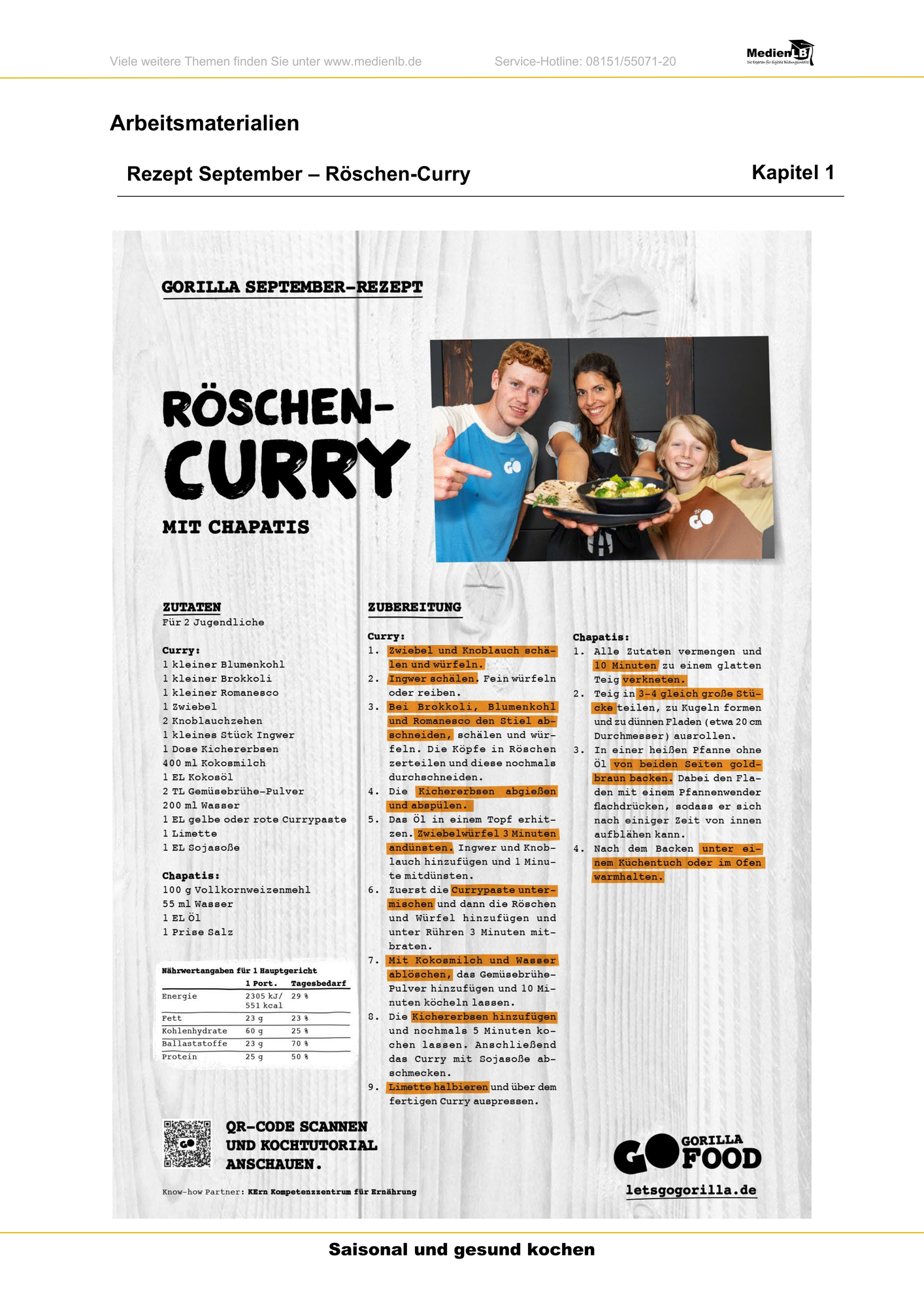 Viele weitere Themen finden Sie unter www.medienlb.de Service-Hotline: 08151/55071-20

MedienLB
Die Experten für digitale Bildungsinhalte

Arbeitsmaterialien

Rezept September – Röschen-Curry

Kapitel 1

GORILLA SEPTEMBER-REZEPT

RÖSCHEN-CURRY

MIT CHAPATIS

GO

GO

ZUTATEN
Für 2 Jugendliche

Curry:
1 kleiner Blumenkohl
1 kleiner Brokkoli
1 kleiner Romanesco
1 Zwiebel
2 Knoblauchzehen
1 kleines Stück Ingwer
1 Dose Kichererbsen
400 ml Kokosmilch
1 EL Kokosöl
2 TL Gemüsebrühe-Pulver
200 ml Wasser
1 EL gelbe oder rote Currypaste
1 Limette
1 EL Sojasoße

Chapatis:
100 g Vollkornweizenmehl
55 ml Wasser
1 EL Öl
1 Prise Salz

Nährwertangaben für 1 Hauptgericht

| | 1 Port. | Tagesbedarf |
|---|---|---|
| Energie | 2305 kJ/ 551 kcal | 29 % |
| Fett | 23 g | 23 % |
| Kohlenhydrate | 60 g | 25 % |
| Ballaststoffe | 23 g | 70 % |
| Protein | 25 g | 50 % |

ZUBEREITUNG

Curry:
1. Zwiebel und Knoblauch schälen und würfeln.
2. Ingwer schälen. Fein würfeln oder reiben.
3. Bei Brokkoli, Blumenkohl und Romanesco den Stiel abschneiden, schälen und würfeln. Die Köpfe in Röschen zerteilen und diese nochmals durchschneiden.
4. Die Kichererbsen abgießen und abspülen.
5. Das Öl in einem Topf erhitzen. Zwiebelwürfel 3 Minuten andünsten. Ingwer und Knoblauch hinzufügen und 1 Minute mitdünsten.
6. Zuerst die Currypaste untermischen und dann die Röschen und Würfel hinzufügen und unter Rühren 3 Minuten mitbraten.
7. Mit Kokosmilch und Wasser ablöschen, das Gemüsebrühe-Pulver hinzufügen und 10 Minuten köcheln lassen.
8. Die Kichererbsen hinzufügen und nochmals 5 Minuten kochen lassen. Anschließend das Curry mit Sojasoße abschmecken.
9. Limette halbieren und über dem fertigen Curry auspressen.

Chapatis:
1. Alle Zutaten vermengen und 10 Minuten zu einem glatten Teig verkneten.
2. Teig in 3-4 gleich große Stücke teilen, zu Kugeln formen und zu dünnen Fladen (etwa 20 cm Durchmesser) ausrollen.
3. In einer heißen Pfanne ohne Öl von beiden Seiten goldbraun backen. Dabei den Fladen mit einem Pfannenwender flachdrücken, sodass er sich nach einiger Zeit von innen aufblähen kann.
4. Nach dem Backen unter einem Küchentuch oder im Ofen warmhalten.

QR-CODE SCANNEN UND KOCHTUTORIAL ANSCHAUEN.

Know-how Partner: KErn Kompetenzzentrum für Ernährung

GO GORILLA FOOD

letsgogorilla.de

Saisonal und gesund kochen